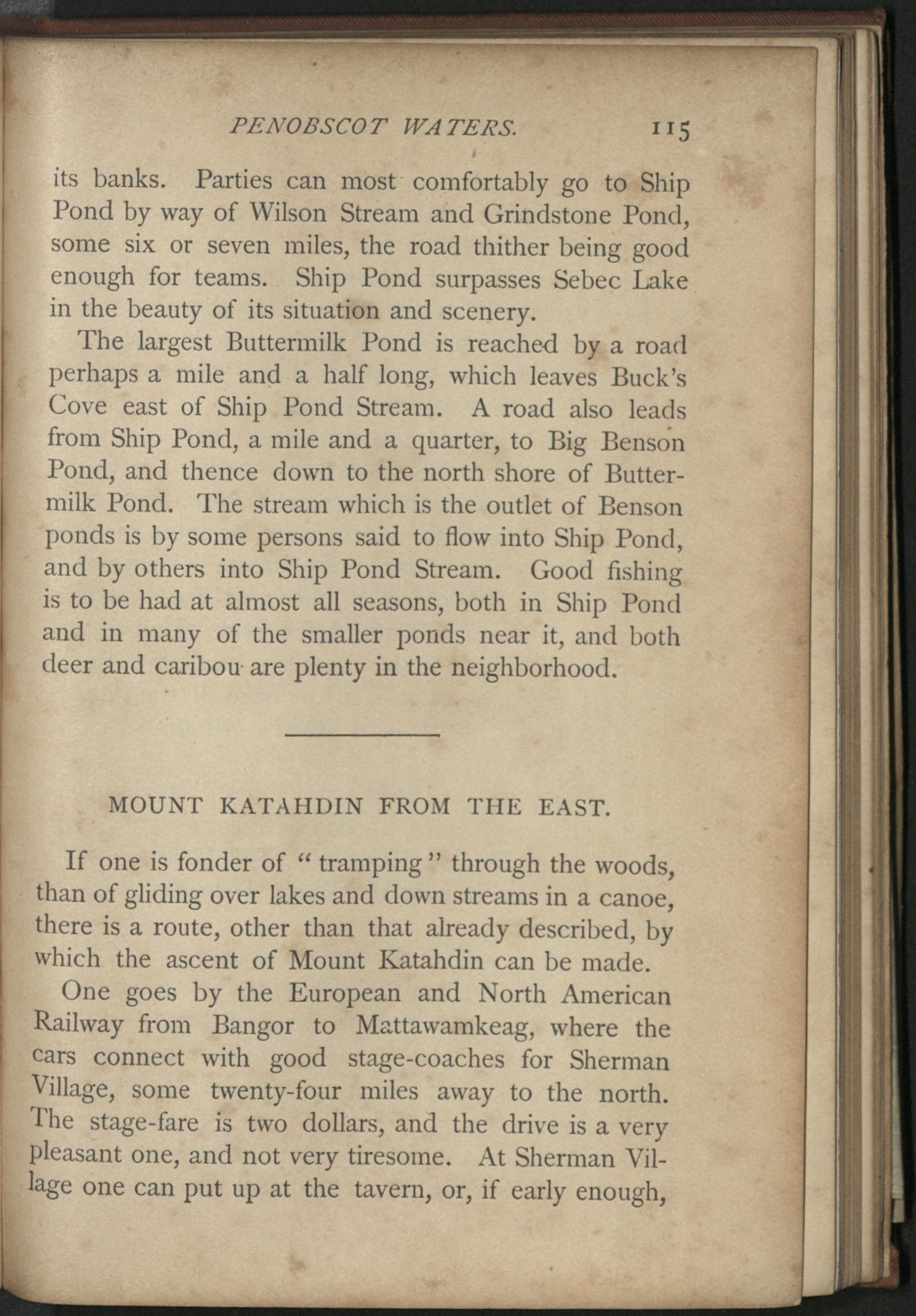 PENOBSCOT WATERS. 115

its banks. Parties can most comfortably go to Ship Pond by way of Wilson Stream and Grindstone Pond, some six or seven miles, the road thither being good enough for teams. Ship Pond surpasses Sebec Lake in the beauty of its situation and scenery.

The largest Buttermilk Pond is reached by a road perhaps a mile and a half long, which leaves Buck's Cove east of Ship Pond Stream. A road also leads from Ship Pond, a mile and a quarter, to Big Benson Pond, and thence down to the north shore of Buttermilk Pond. The stream which is the outlet of Benson ponds is by some persons said to flow into Ship Pond, and by others into Ship Pond Stream. Good fishing is to be had at almost all seasons, both in Ship Pond and in many of the smaller ponds near it, and both deer and caribou are plenty in the neighborhood.

MOUNT KATAHDIN FROM THE EAST.

If one is fonder of "tramping" through the woods, than of gliding over lakes and down streams in a canoe, there is a route, other than that already described, by which the ascent of Mount Katahdin can be made.

One goes by the European and North American Railway from Bangor to Mattawamkeag, where the cars connect with good stage-coaches for Sherman Village, some twenty-four miles away to the north. The stage-fare is two dollars, and the drive is a very pleasant one, and not very tiresome. At Sherman Village one can put up at the tavern, or, if early enough,